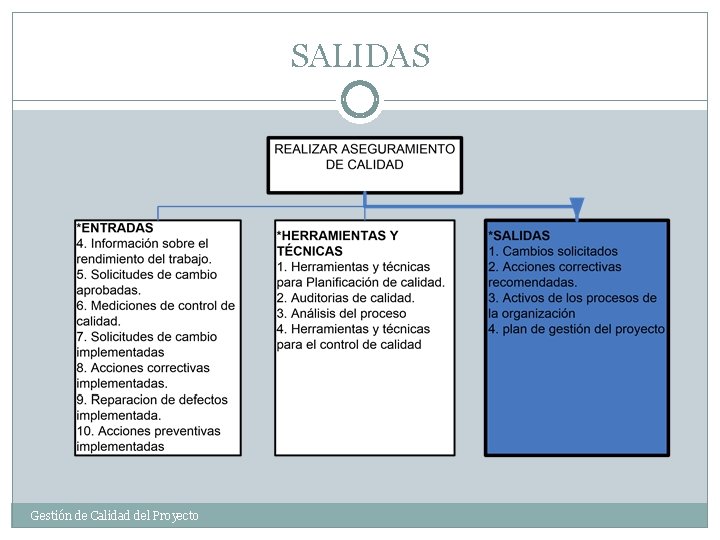 SALIDAS

REALIZAR ASEGURAMIENTO DE CALIDAD

*ENTRADAS
4. Información sobre el rendimiento del trabajo.
5. Solicitudes de cambio aprobadas.
6. Mediciones de control de calidad.
7. Solicitudes de cambio implementadas
8. Acciones correctivas implementadas.
9. Reparacion de defectos implementada.
10. Acciones preventivas implementadas

*HERRAMIENTAS Y TÉCNICAS
1. Herramientas y técnicas para Planificación de calidad.
2. Auditorias de calidad.
3. Análisis del proceso
4. Herramientas y técnicas para el control de calidad

*SALIDAS
1. Cambios solicitados
2. Acciones correctivas recomendadas.
3. Activos de los procesos de la organización
4. plan de gestión del proyecto

Gestión de Calidad del Proyecto